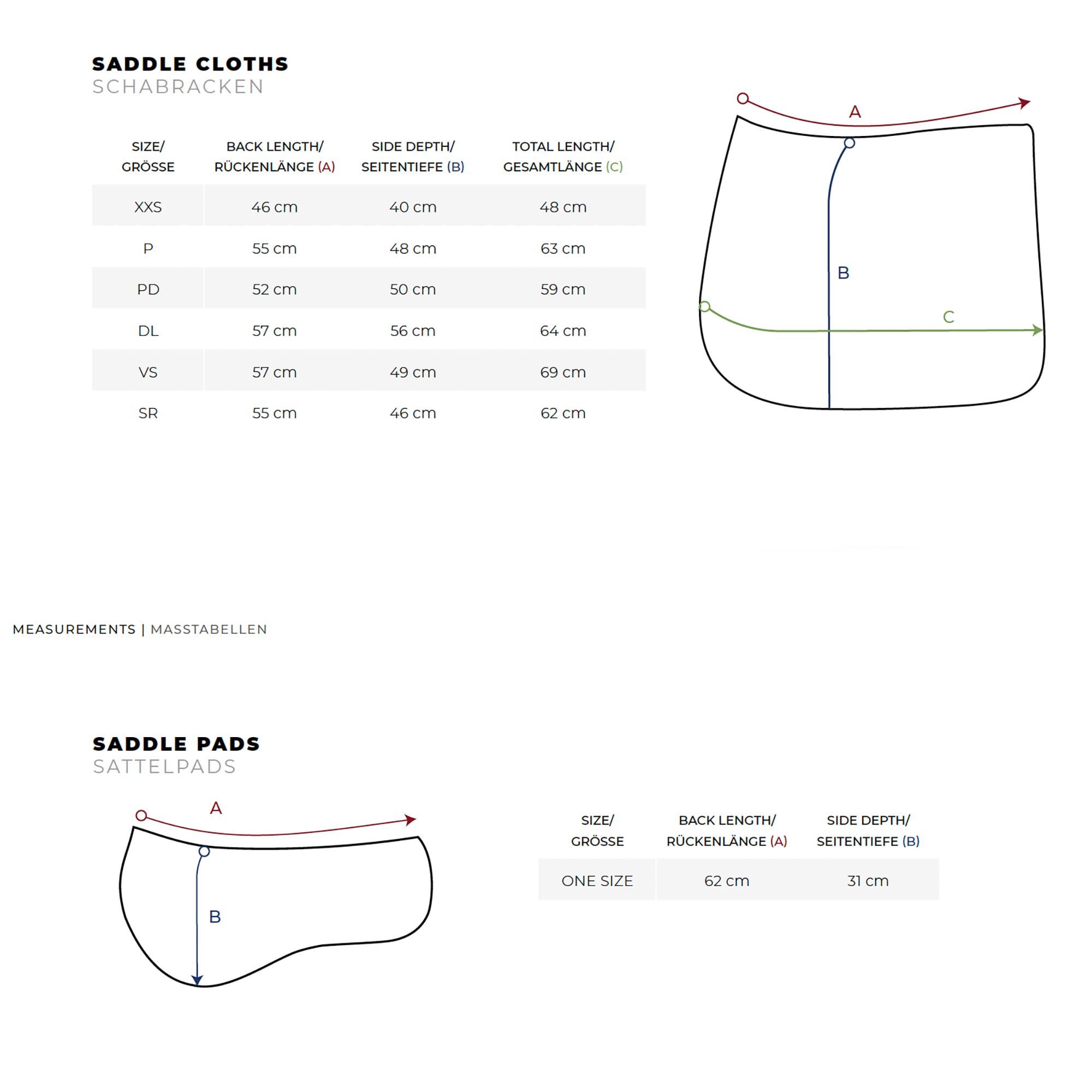 SADDLE CLOTHS
SCHABRACKEN

| SIZE/ GRÖSSE | BACK LENGTH/ RÜCKENLÄNGE (A) | SIDE DEPTH/ SEITENTIEFE (B) | TOTAL LENGTH/ GESAMTLÄNGE (C) |
|---|---|---|---|
| XXS | 46 cm | 40 cm | 48 cm |
| P | 55 cm | 48 cm | 63 cm |
| PD | 52 cm | 50 cm | 59 cm |
| DL | 57 cm | 56 cm | 64 cm |
| VS | 57 cm | 49 cm | 69 cm |
| SR | 55 cm | 46 cm | 62 cm |

A
B
C

MEASUREMENTS | MASSTABELLEN

SADDLE PADS
SATTELPADS

A
B

| SIZE/ GRÖSSE | BACK LENGTH/ RÜCKENLÄNGE (A) | SIDE DEPTH/ SEITENTIEFE (B) |
|---|---|---|
| ONE SIZE | 62 cm | 31 cm |